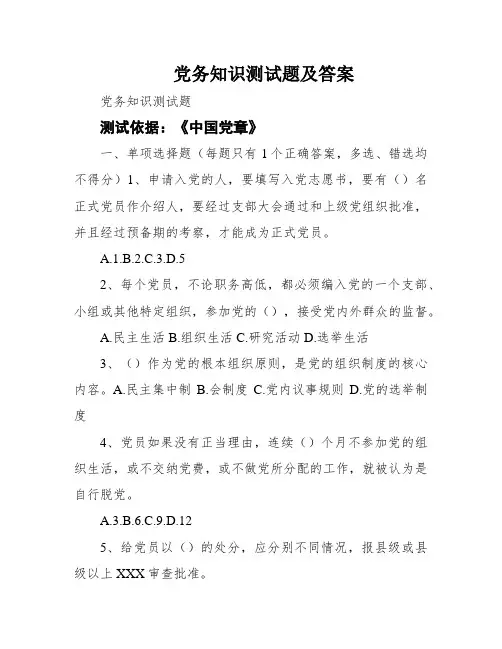 党务知识测试题及答案

党务知识测试题

测试依据：《中国党章》

一、单项选择题（每题只有1个正确答案，多选、错选均不得分）1、申请入党的人，要填写入党志愿书，要有（）名正式党员作介绍人，要经过支部大会通过和上级党组织批准，并且经过预备期的考察，才能成为正式党员。

A.1.B.2.C.3.D.5

2、每个党员，不论职务高低，都必须编入党的一个支部、小组或其他特定组织，参加党的（），接受党内外群众的监督。

A.民主生活 B.组织生活 C.研究活动 D.选举生活

3、（）作为党的根本组织原则，是党的组织制度的核心内容。A.民主集中制 B.会制度 C.党内议事规则 D.党的选举制度

4、党员如果没有正当理由，连续（）个月不参加党的组织生活，或不交纳党费，或不做党所分配的工作，就被认为是自行脱党。

A.3.B.6.C.9.D.12

5、给党员以（）的处分，应分别不同情况，报县级或县级以上XXX审查批准。